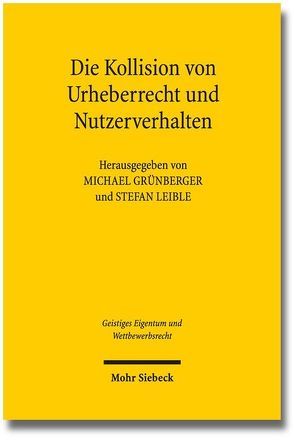 Die Kollision von Urheberrecht und Nutzerverhalten

Herausgegeben von
MICHAEL GRÜNBERGER
und STEFAN LEIBLE

Geistiges Eigentum und Wettbewerbsrecht

Mohr Siebeck